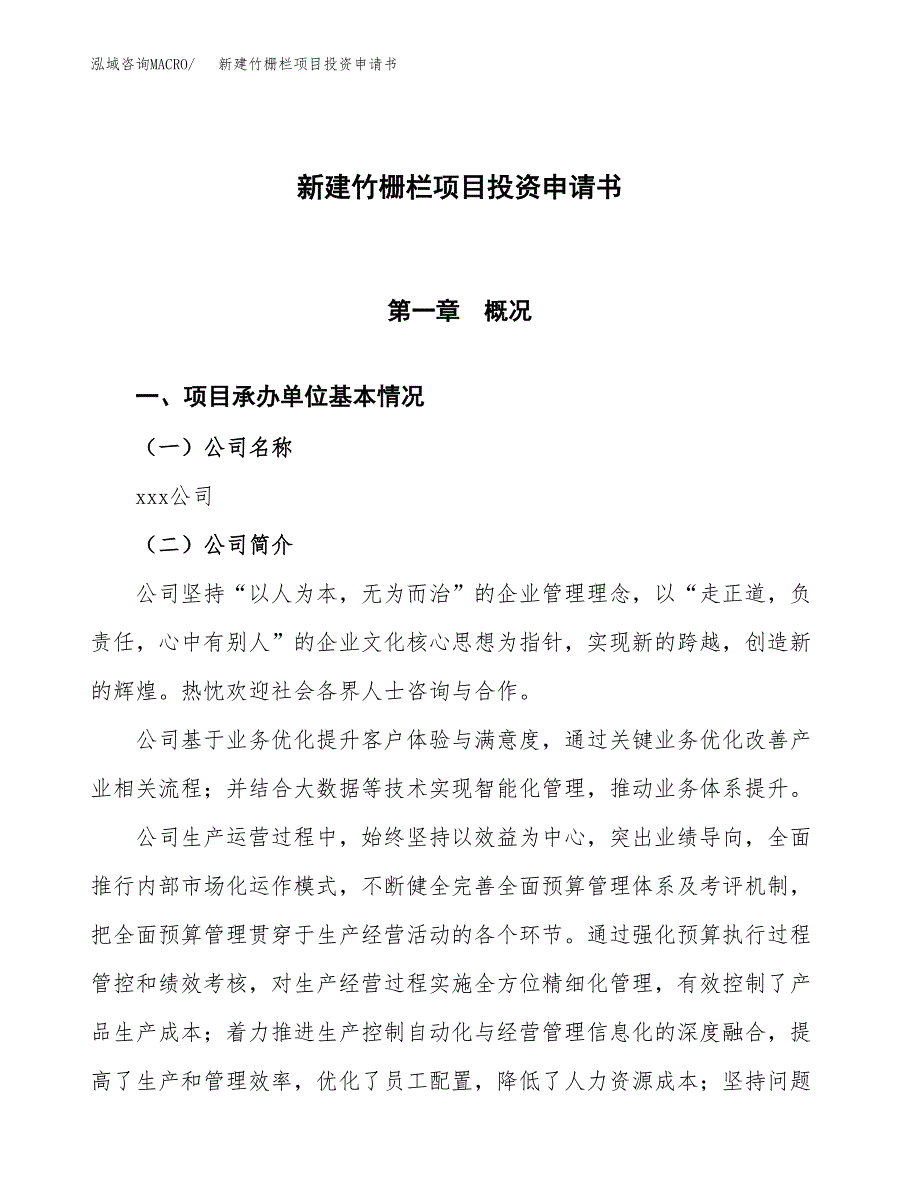 泓域咨询MACRO/　新建竹栅栏项目投资申请书

新建竹栅栏项目投资申请书

第一章　概况

一、项目承办单位基本情况

（一）公司名称

xxx公司

（二）公司简介

公司坚持“以人为本，无为而治”的企业管理理念，以“走正道，负责任，心中有别人”的企业文化核心思想为指针，实现新的跨越，创造新的辉煌。热忱欢迎社会各界人士咨询与合作。

公司基于业务优化提升客户体验与满意度，通过关键业务优化改善产业相关流程；并结合大数据等技术实现智能化管理，推动业务体系提升。

公司生产运营过程中，始终坚持以效益为中心，突出业绩导向，全面推行内部市场化运作模式，不断健全完善全面预算管理体系及考评机制，把全面预算管理贯穿于生产经营活动的各个环节。通过强化预算执行过程管控和绩效考核，对生产经营过程实施全方位精细化管理，有效控制了产品生产成本；着力推进生产控制自动化与经营管理信息化的深度融合，提高了生产和管理效率，优化了员工配置，降低了人力资源成本；坚持问题